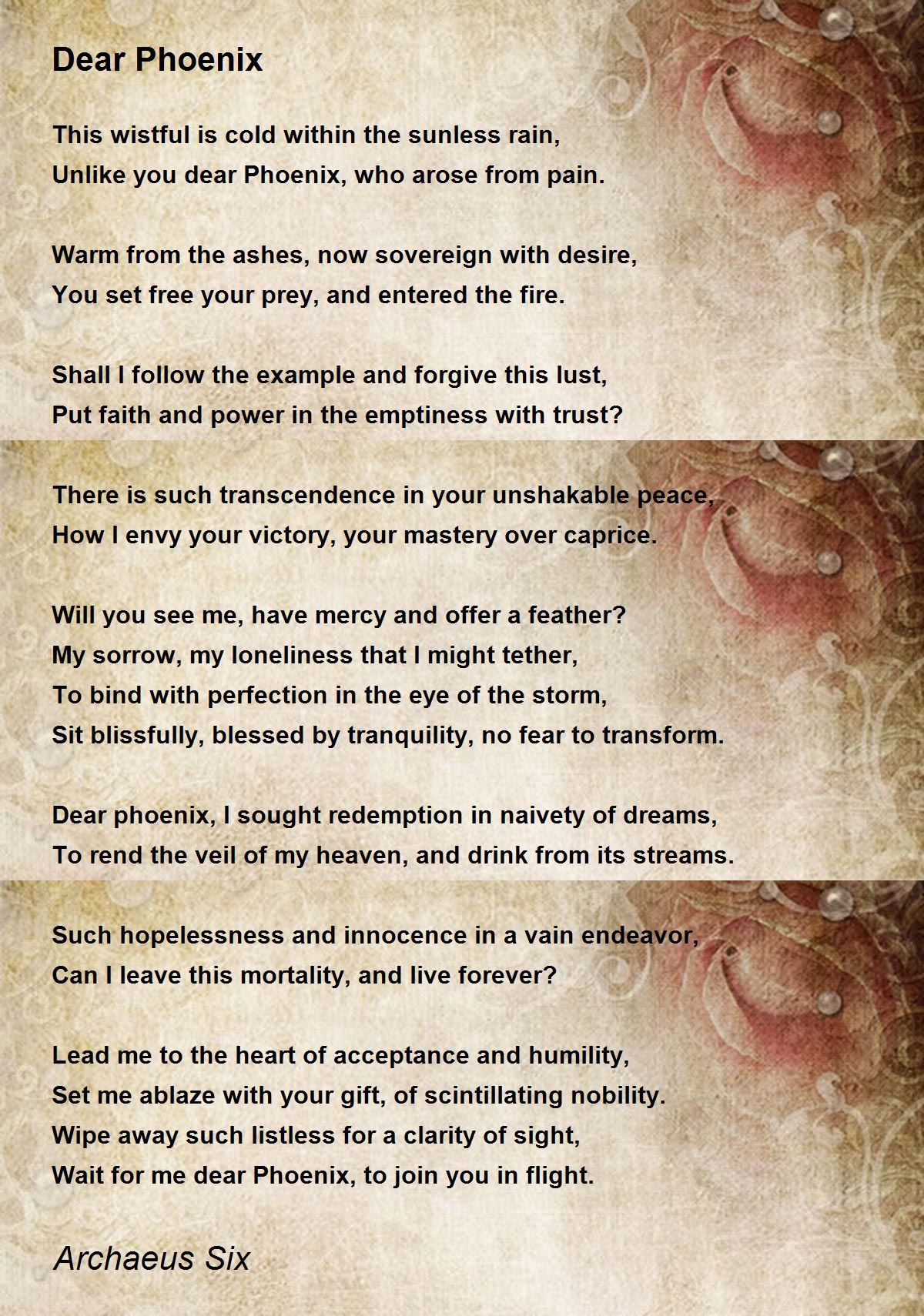 Dear Phoenix

This wistful is cold within the sunless rain,
Unlike you dear Phoenix, who arose from pain.

Warm from the ashes, now sovereign with desire,
You set free your prey, and entered the fire.

Shall I follow the example and forgive this lust,
Put faith and power in the emptiness with trust?

There is such transcendence in your unshakable peace,
How I envy your victory, your mastery over caprice.

Will you see me, have mercy and offer a feather?
My sorrow, my loneliness that I might tether,
To bind with perfection in the eye of the storm,
Sit blissfully, blessed by tranquility, no fear to transform.

Dear phoenix, I sought redemption in naivety of dreams,
To rend the veil of my heaven, and drink from its streams.

Such hopelessness and innocence in a vain endeavor,
Can I leave this mortality, and live forever?

Lead me to the heart of acceptance and humility,
Set me ablaze with your gift, of scintillating nobility.
Wipe away such listless for a clarity of sight,
Wait for me dear Phoenix, to join you in flight.

Archaeus Six